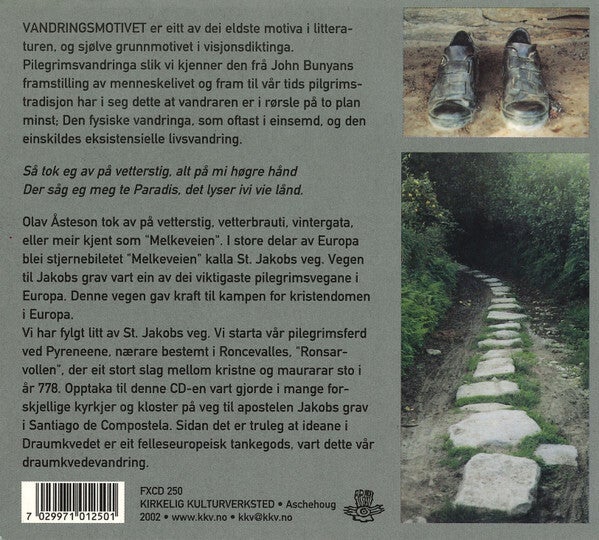 VANDRINGSMOTIVET er eitt av dei eldste motiva i litteraturen, og sjølve grunnmotivet i visjonsdiktinga. Pilegrimsvandringa slik vi kjenner den frå John Bunyans framstilling av menneskelivet og fram til vår tids pilgrimstradisjon har i seg dette at vandraren er i rørsle på to plan minst; Den fysiske vandringa, som oftast i einsemd, og den einskildes eksistensielle livsvandring.

Så tok eg av på vetterstig, alt på mi høgre hånd
Der såg eg meg te Paradis, det lyser ivi vie lånd.

Olav Åsteson tok av på vetterstig, vetterbrauti, vintergata, eller meir kjent som "Melkeveien". I store delar av Europa blei stjernebiletet "Melkeveien" kalla St. Jakobs veg. Vegen til Jakobs grav vart ein av dei viktigaste pilegrimsvegane i Europa. Denne vegen gav kraft til kampen for kristendomen i Europa.

Vi har fylgt litt av St. Jakobs veg. Vi starta vår pilegrimsferd ved Pyreneene, nærare bestemt i Roncevalles, "Ronsarvollen", der eit stort slag mellom kristne og maurarar sto i år 778. Opptaka til denne CD-en vart gjorde i mange forskjellige kyrkjer og kloster på veg til apostelen Jakobs grav i Santiago de Compostela. Sidan det er truleg at ideane i Draumkvedet er eit felleseuropeisk tankegods, vart dette vår draumkvedevandring.

7 029971 012501

FXCD 250
KIRKELIG KULTURVERKSTED • Aschehoug
2002 • www.kkv.no • kkv@kkv.no